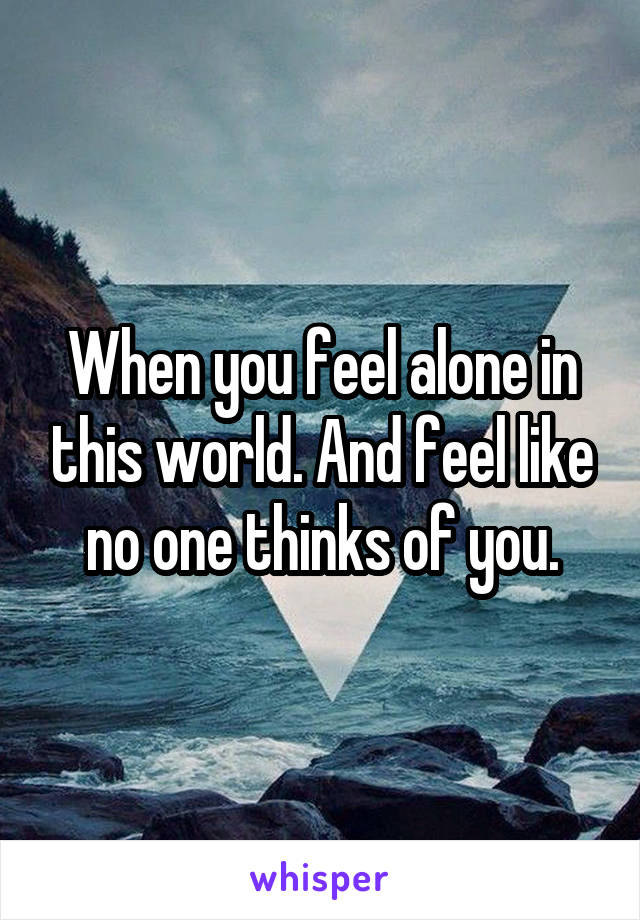 When you feel alone in this world. And feel like no one thinks of you.

whisper